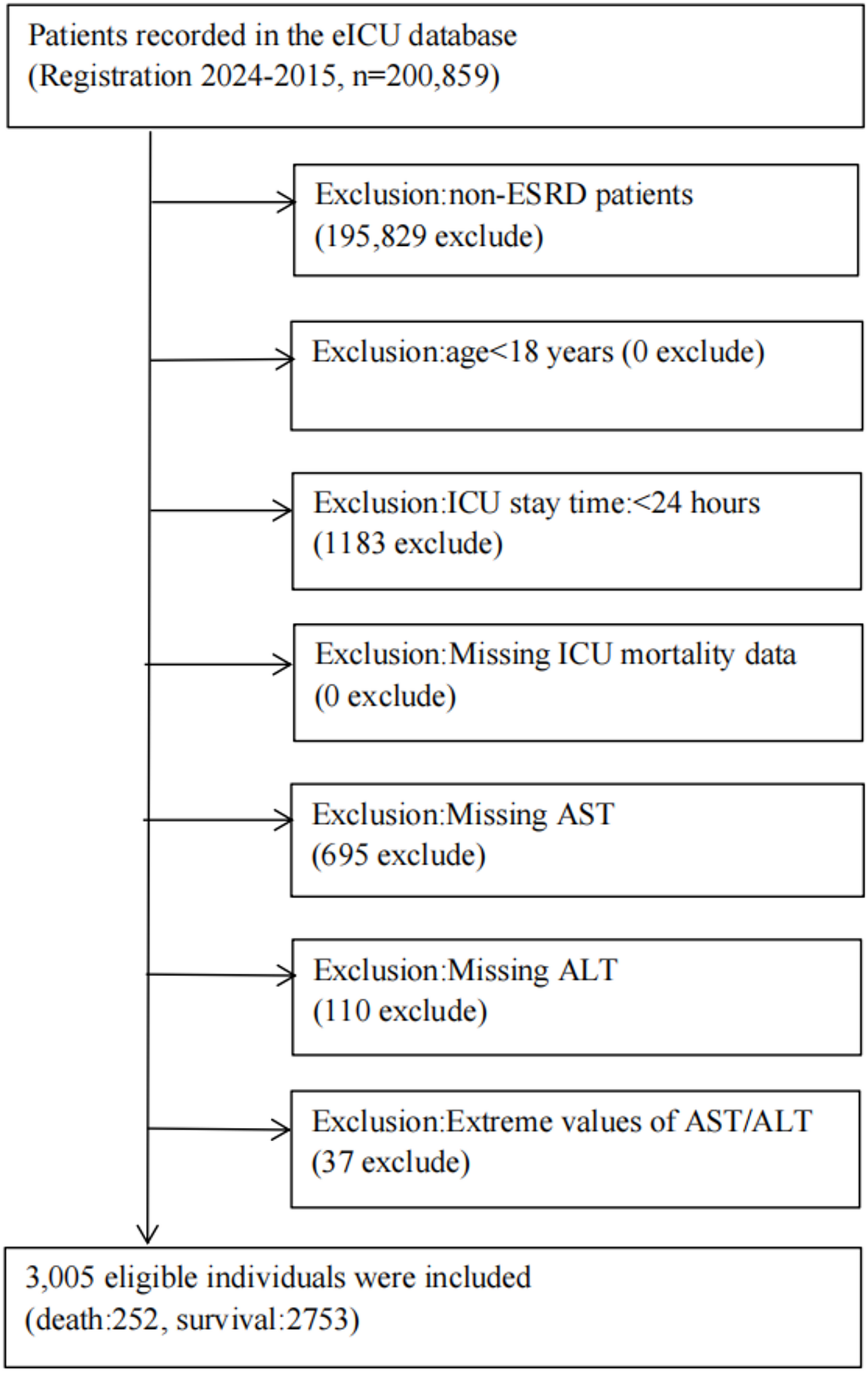 Patients recorded in the eICU database
(Registration 2024-2015, n=200,859)

Exclusion:non-ESRD patients
(195,829 exclude)

Exclusion:age<18 years (0 exclude)

Exclusion:ICU stay time:<24 hours
(1183 exclude)

Exclusion:Missing ICU mortality data
(0 exclude)

Exclusion:Missing AST
(695 exclude)

Exclusion:Missing ALT
(110 exclude)

Exclusion:Extreme values of AST/ALT
(37 exclude)

3,005 eligible individuals were included
(death:252, survival:2753)